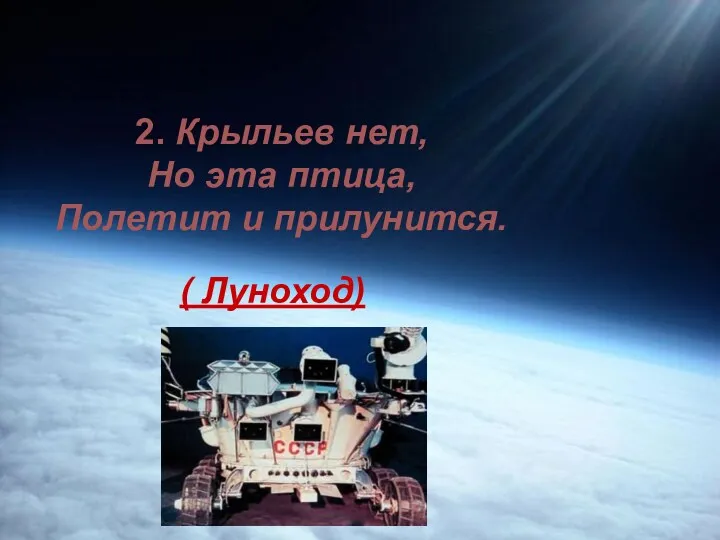 2. Крыльев нет,
Но эта птица,
Полетит и прилунится.

( Луноход)

СССР